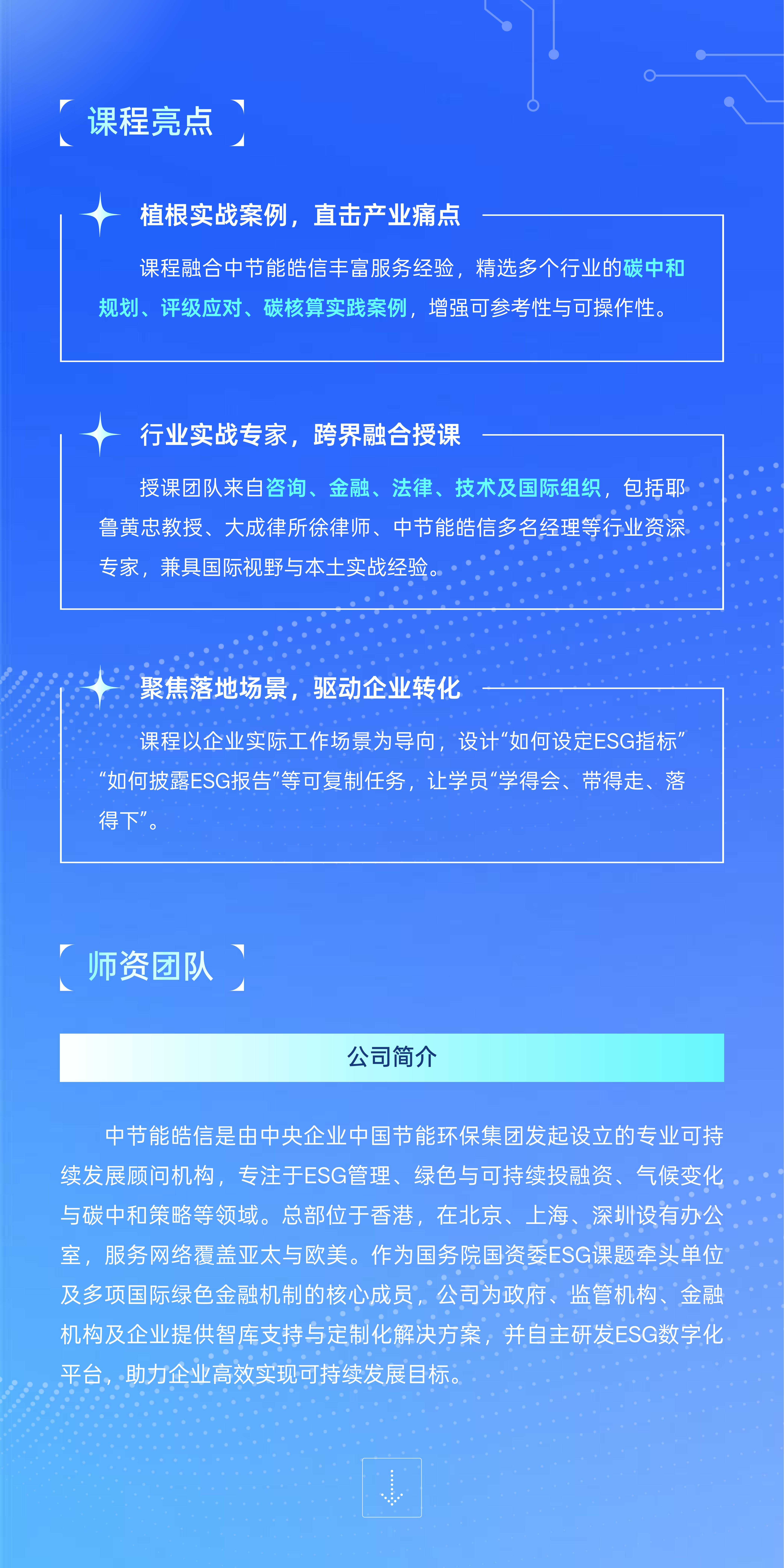 课程亮点

植根实战案例，直击产业痛点

课程融合中节能皓信丰富服务经验，精选多个行业的碳中和规划、评级应对、碳核算实践案例，增强可参考性与可操作性。

行业实战专家，跨界融合授课

授课团队来自咨询、金融、法律、技术及国际组织，包括耶鲁黄忠教授、大成律所徐律师、中节能皓信多名经理等行业资深专家，兼具国际视野与本土实战经验。

聚焦落地场景，驱动企业转化

课程以企业实际工作场景为导向，设计“如何设定ESG指标”“如何披露ESG报告”等可复制任务，让学员“学得会、带得走、落得下”。

师资团队

公司简介

中节能皓信是由中央企业中国节能环保集团发起设立的专业可持续发展顾问机构，专注于ESG管理、绿色与可持续投融资、气候变化与碳中和策略等领域。总部位于香港，在北京、上海、深圳设有办公室，服务网络覆盖亚太与欧美。作为国务院国资委ESG课题牵头单位及多项国际绿色金融机制的核心成员，公司为政府、监管机构、金融机构及企业提供智库支持与定制化解决方案，并自主研发ESG数字化平台，助力企业高效实现可持续发展目标。